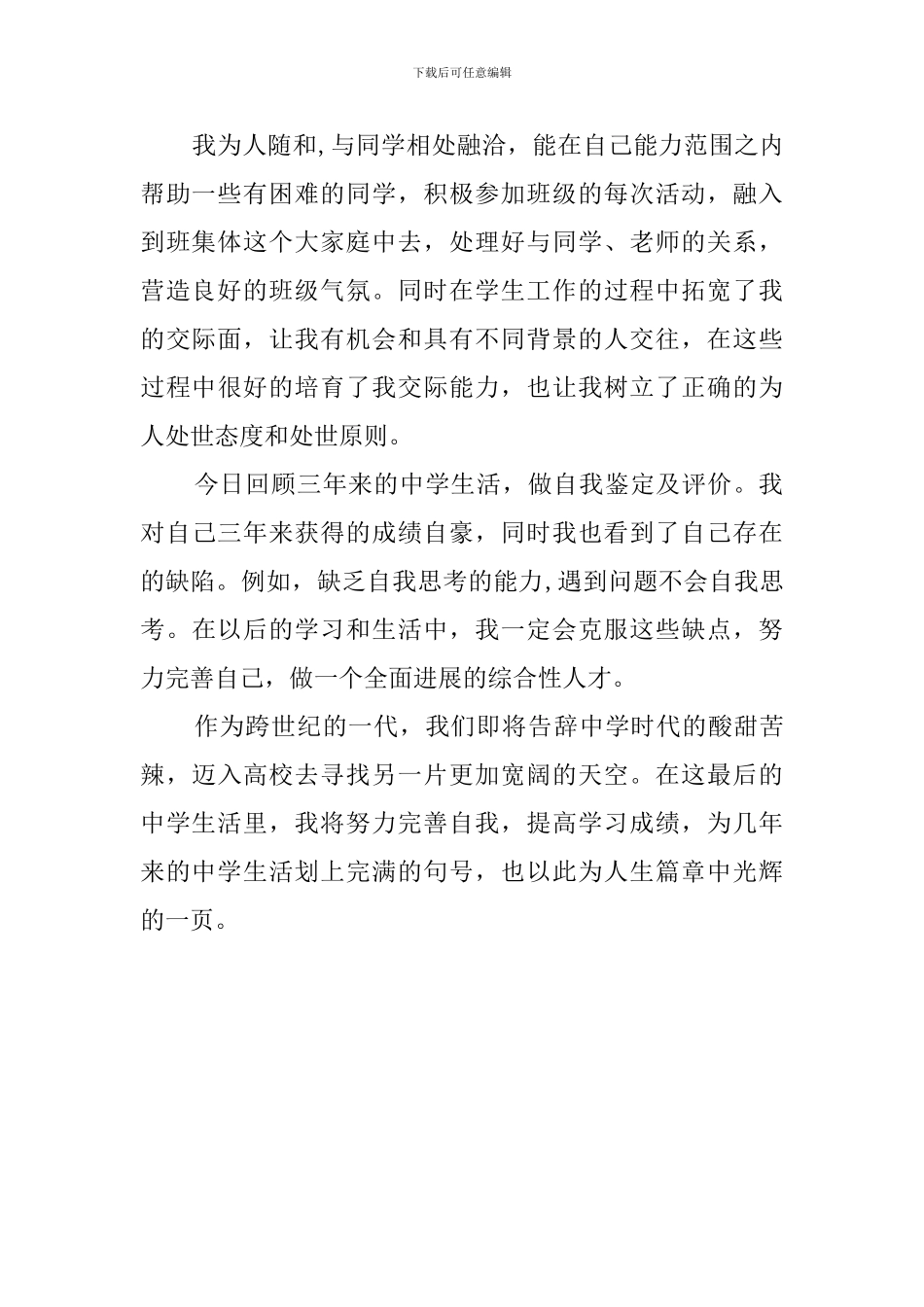 下载后可任意编辑

我为人随和,与同学相处融洽，能在自己能力范围之内帮助一些有困难的同学，积极参加班级的每次活动，融入到班集体这个大家庭中去，处理好与同学、老师的关系，营造良好的班级气氛。同时在学生工作的过程中拓宽了我的交际面，让我有机会和具有不同背景的人交往，在这些过程中很好的培育了我交际能力，也让我树立了正确的为人处世态度和处世原则。

今日回顾三年来的中学生活，做自我鉴定及评价。我对自己三年来获得的成绩自豪，同时我也看到了自己存在的缺陷。例如，缺乏自我思考的能力,遇到问题不会自我思考。在以后的学习和生活中，我一定会克服这些缺点，努力完善自己，做一个全面进展的综合性人才。

作为跨世纪的一代，我们即将告辞中学时代的酸甜苦辣，迈入高校去寻找另一片更加宽阔的天空。在这最后的中学生活里，我将努力完善自我，提高学习成绩，为几年来的中学生活划上完满的句号，也以此为人生篇章中光辉的一页。